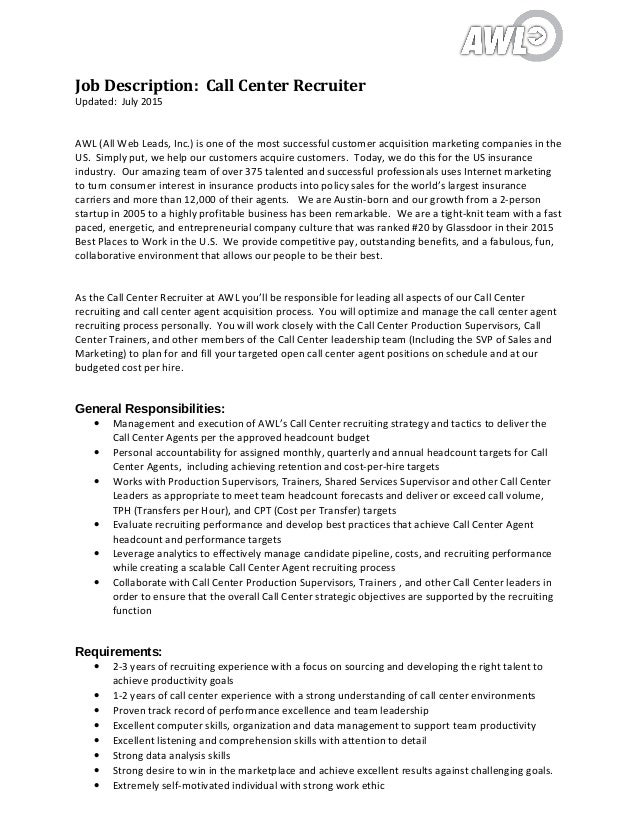 AWL

Job Description: Call Center Recruiter
Updated: July 2015

AWL (All Web Leads, Inc.) is one of the most successful customer acquisition marketing companies in the US. Simply put, we help our customers acquire customers. Today, we do this for the US insurance industry. Our amazing team of over 375 talented and successful professionals uses Internet marketing to turn consumer interest in insurance products into policy sales for the world's largest insurance carriers and more than 12,000 of their agents. We are Austin-born and our growth from a 2-person startup in 2005 to a highly profitable business has been remarkable. We are a tight-knit team with a fast paced, energetic, and entrepreneurial company culture that was ranked #20 by Glassdoor in their 2015 Best Places to Work in the U.S. We provide competitive pay, outstanding benefits, and a fabulous, fun, collaborative environment that allows our people to be their best.

As the Call Center Recruiter at AWL you'll be responsible for leading all aspects of our Call Center recruiting and call center agent acquisition process. You will optimize and manage the call center agent recruiting process personally. You will work closely with the Call Center Production Supervisors, Call Center Trainers, and other members of the Call Center leadership team (Including the SVP of Sales and Marketing) to plan for and fill your targeted open call center agent positions on schedule and at our budgeted cost per hire.

General Responsibilities:
• Management and execution of AWL's Call Center recruiting strategy and tactics to deliver the Call Center Agents per the approved headcount budget
• Personal accountability for assigned monthly, quarterly and annual headcount targets for Call Center Agents, including achieving retention and cost-per-hire targets
• Works with Production Supervisors, Trainers, Shared Services Supervisor and other Call Center Leaders as appropriate to meet team headcount forecasts and deliver or exceed call volume, TPH (Transfers per Hour), and CPT (Cost per Transfer) targets
• Evaluate recruiting performance and develop best practices that achieve Call Center Agent headcount and performance targets
• Leverage analytics to effectively manage candidate pipeline, costs, and recruiting performance while creating a scalable Call Center Agent recruiting process
• Collaborate with Call Center Production Supervisors, Trainers , and other Call Center leaders in order to ensure that the overall Call Center strategic objectives are supported by the recruiting function

Requirements:
• 2-3 years of recruiting experience with a focus on sourcing and developing the right talent to achieve productivity goals
• 1-2 years of call center experience with a strong understanding of call center environments
• Proven track record of performance excellence and team leadership
• Excellent computer skills, organization and data management to support team productivity
• Excellent listening and comprehension skills with attention to detail
• Strong data analysis skills
• Strong desire to win in the marketplace and achieve excellent results against challenging goals.
• Extremely self-motivated individual with strong work ethic